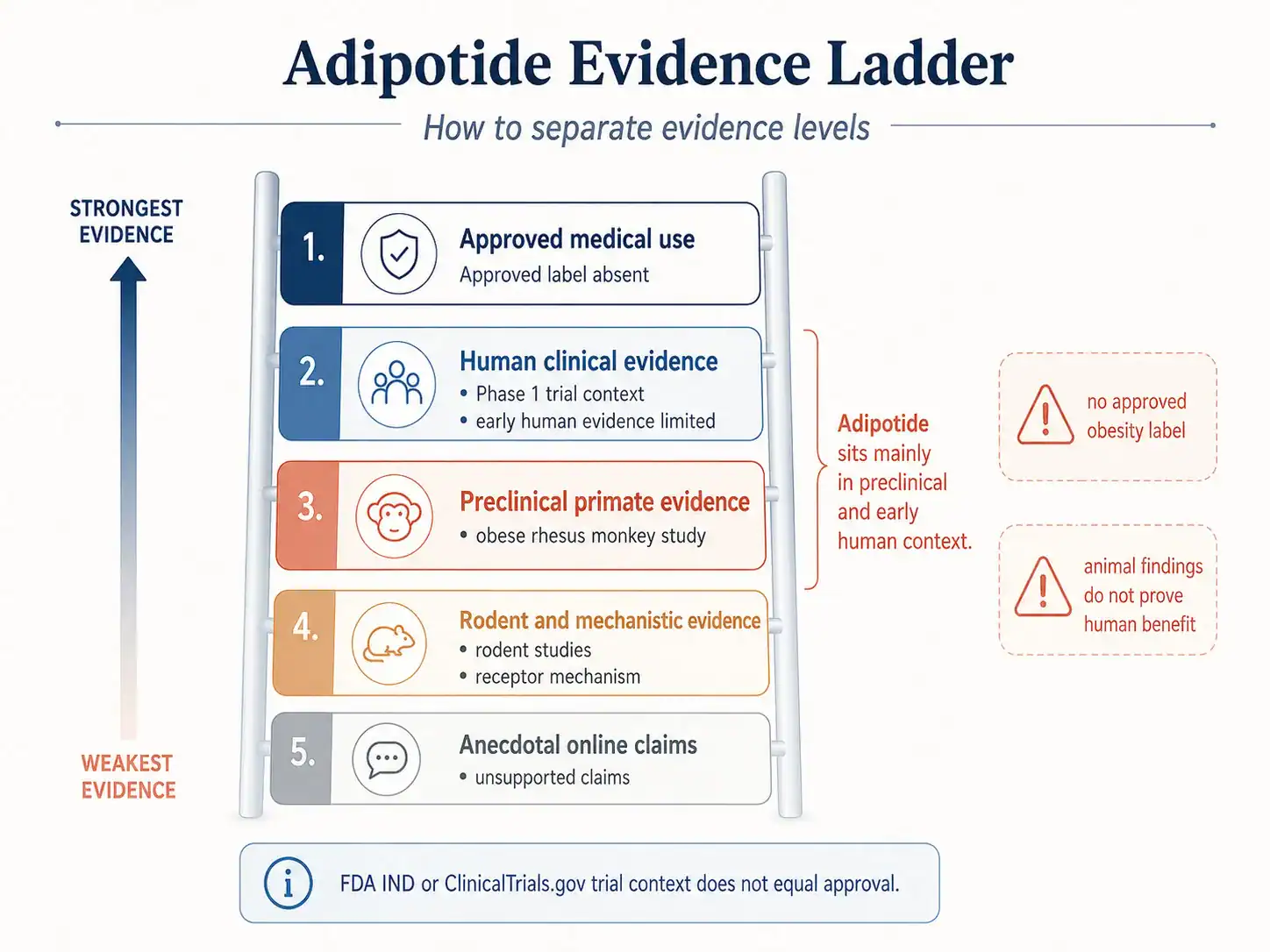 Adipotide Evidence Ladder

How to separate evidence levels

STRONGEST EVIDENCE

WEAKEST EVIDENCE

1. Approved medical use
Approved label absent

2. Human clinical evidence
• Phase 1 trial context
• early human evidence limited

3. Preclinical primate evidence
• obese rhesus monkey study

4. Rodent and mechanistic evidence
• rodent studies
• receptor mechanism

5. Anecdotal online claims
• unsupported claims

Adipotide sits mainly in preclinical and early human context.

no approved obesity label

animal findings do not prove human benefit

FDA IND or ClinicalTrials.gov trial context does not equal approval.